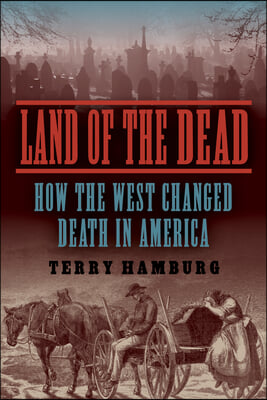 LAND OF THE DEAD

HOW THE WEST CHANGED DEATH IN AMERICA

TERRY HAMBURG